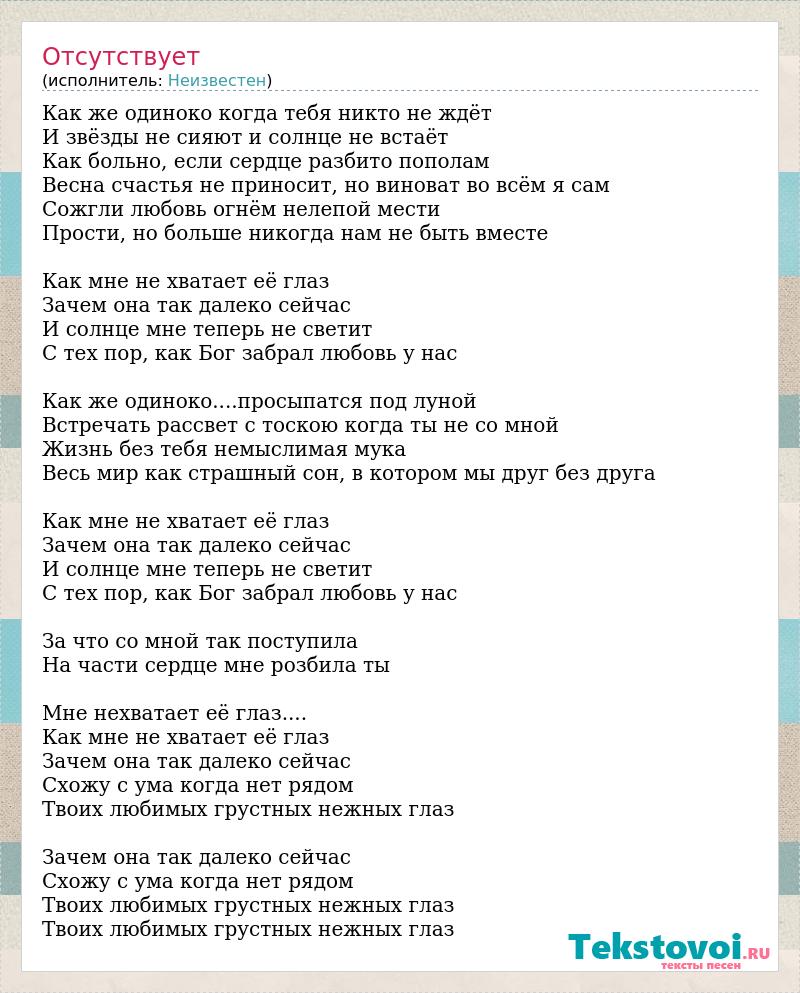 Отсутствует
(исполнитель: Неизвестен)

Как же одиноко когда тебя никто не ждёт
И звёзды не сияют и солнце не встаёт
Как больно, если сердце разбито пополам
Весна счастья не приносит, но виноват во всём я сам
Сожгли любовь огнём нелепой мести
Прости, но больше никогда нам не быть вместе

Как мне не хватает её глаз
Зачем она так далеко сейчас
И солнце мне теперь не светит
С тех пор, как Бог забрал любовь у нас

Как же одиноко....просыпатся под луной
Встречать рассвет с тоскою когда ты не со мной
Жизнь без тебя немыслимая мука
Весь мир как страшный сон, в котором мы друг без друга

Как мне не хватает её глаз
Зачем она так далеко сейчас
И солнце мне теперь не светит
С тех пор, как Бог забрал любовь у нас

За что со мной так поступила
На части сердце мне розбила ты

Мне нехватает её глаз....
Как мне не хватает её глаз
Зачем она так далеко сейчас
Схожу с ума когда нет рядом
Твоих любимых грустных нежных глаз

Зачем она так далеко сейчас
Схожу с ума когда нет рядом
Твоих любимых грустных нежных глаз
Твоих любимых грустных нежных глаз

Tekstovoi.RU
тексты песен